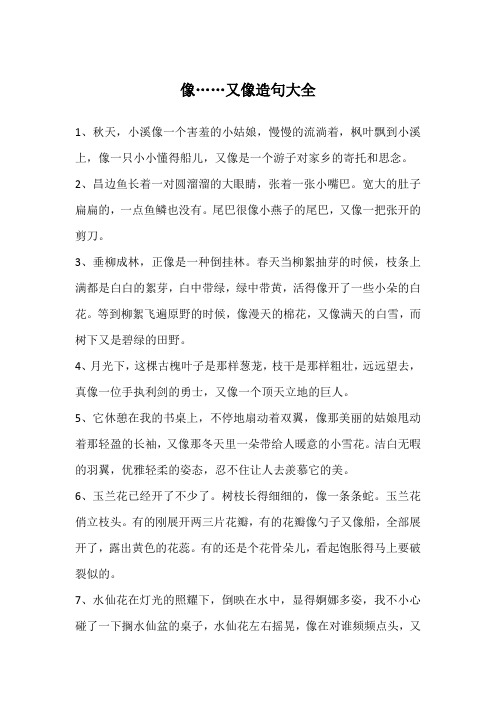 像……又像造句大全

1、秋天，小溪像一个害羞的小姑娘，慢慢的流淌着，枫叶飘到小溪上，像一只小小懂得船儿，又像是一个游子对家乡的寄托和思念。

2、昌边鱼长着一对圆溜溜的大眼睛，张着一张小嘴巴。宽大的肚子扁扁的，一点鱼鳞也没有。尾巴很像小燕子的尾巴，又像一把张开的剪刀。

3、垂柳成林，正像是一种倒挂林。春天当柳絮抽芽的时候，枝条上满都是白白的絮芽，白中带绿，绿中带黄，活得像开了一些小朵的白花。等到柳絮飞遍原野的时候，像漫天的棉花，又像满天的白雪，而树下又是碧绿的田野。

4、月光下，这棵古槐叶子是那样葱茏，枝干是那样粗壮，远远望去，真像一位手执利剑的勇士，又像一个顶天立地的巨人。

5、它休憩在我的书桌上，不停地扇动着双翼，像那美丽的姑娘甩动着那轻盈的长袖，又像那冬天里一朵带给人暖意的小雪花。洁白无暇的羽翼，优雅轻柔的姿态，忍不住让人去羡慕它的美。

6、玉兰花已经开了不少了。树枝长得细细的，像一条条蛇。玉兰花俏立枝头。有的刚展开两三片花瓣，有的花瓣像勺子又像船，全部展开了，露出黄色的花蕊。有的还是个花骨朵儿，看起饱胀得马上要破裂似的。

7、水仙花在灯光的照耀下，倒映在水中，显得婀娜多姿，我不小心碰了一下搁水仙盆的桌子，水仙花左右摇晃，像在对谁频频点头，又